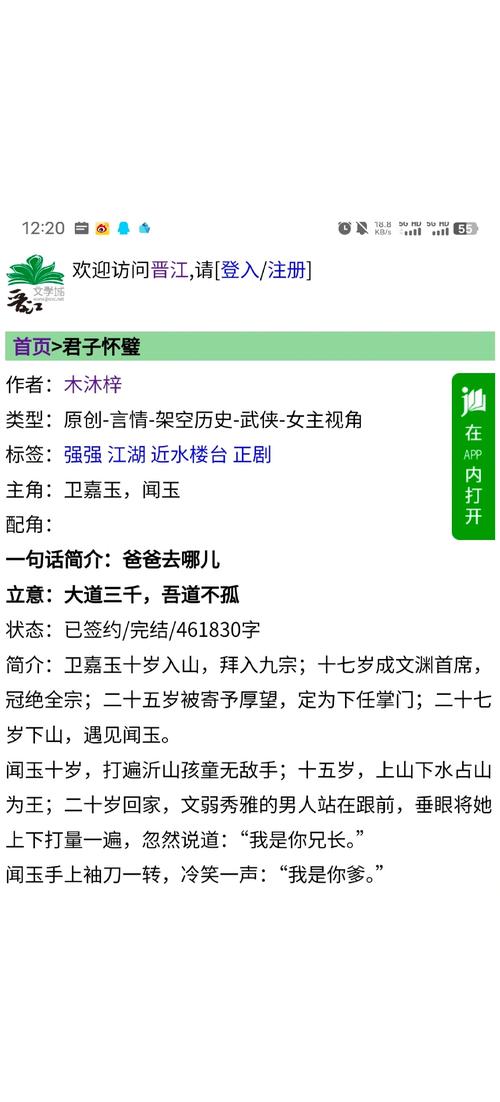 12:20

18.8 KB/s 5G HD 5G HD 55

晋江 文学城

欢迎访问晋江,请[登入/注册]

首页>君子怀璧

作者：木沐梓

类型：原创-言情-架空历史-武侠-女主视角

标签：强强 江湖 近水楼台 正剧

主角：卫嘉玉，闻玉

配角：

一句话简介：爸爸去哪儿

立意：大道三千，吾道不孤

状态：已签约/完结/461830字

简介：卫嘉玉十岁入山，拜入九宗；十七岁成文渊首席，冠绝全宗；二十五岁被寄予厚望，定为下任掌门；二十七岁下山，遇见闻玉。

闻玉十岁，打遍沂山孩童无敌手；十五岁，上山下水占山为王；二十岁回家，文弱秀雅的男人站在跟前，垂眼将她上下打量一遍，忽然说道：“我是你兄长。”

闻玉手上袖刀一转，冷笑一声：“我是你爹。”

在 APP 内打开